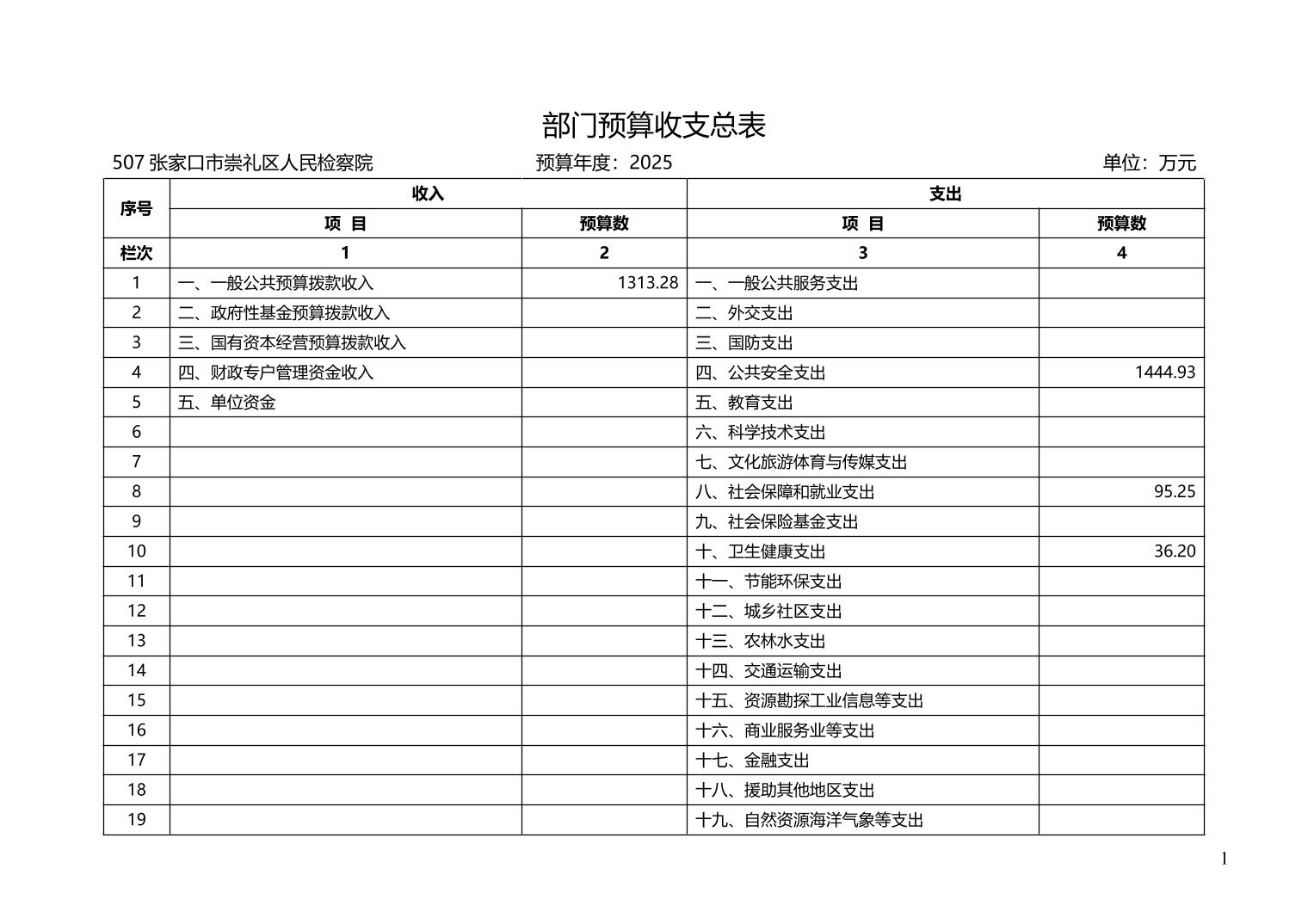 部门预算收支总表

507张家口市崇礼区人民检察院 预算年度：2025 单位：万元

| 序号 | 收入 |  | 支出 |  |
|---|---|---|---|---|
|  | 项 目 | 预算数 | 项 目 | 预算数 |
| 栏次 | 1 | 2 | 3 | 4 |
| 1 | 一、一般公共预算拨款收入 | 1313.28 | 一、一般公共服务支出 |  |
| 2 | 二、政府性基金预算拨款收入 |  | 二、外交支出 |  |
| 3 | 三、国有资本经营预算拨款收入 |  | 三、国防支出 |  |
| 4 | 四、财政专户管理资金收入 |  | 四、公共安全支出 | 1444.93 |
| 5 | 五、单位资金 |  | 五、教育支出 |  |
| 6 |  |  | 六、科学技术支出 |  |
| 7 |  |  | 七、文化旅游体育与传媒支出 |  |
| 8 |  |  | 八、社会保障和就业支出 | 95.25 |
| 9 |  |  | 九、社会保险基金支出 |  |
| 10 |  |  | 十、卫生健康支出 | 36.20 |
| 11 |  |  | 十一、节能环保支出 |  |
| 12 |  |  | 十二、城乡社区支出 |  |
| 13 |  |  | 十三、农林水支出 |  |
| 14 |  |  | 十四、交通运输支出 |  |
| 15 |  |  | 十五、资源勘探工业信息等支出 |  |
| 16 |  |  | 十六、商业服务业等支出 |  |
| 17 |  |  | 十七、金融支出 |  |
| 18 |  |  | 十八、援助其他地区支出 |  |
| 19 |  |  | 十九、自然资源海洋气象等支出 |  |

1